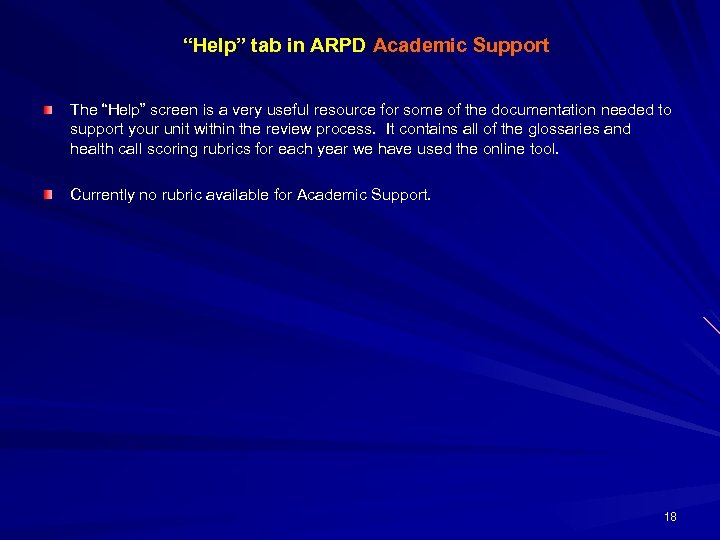 "Help" tab in ARPD Academic Support

• The "Help" screen is a very useful resource for some of the documentation needed to support your unit within the review process. It contains all of the glossaries and health call scoring rubrics for each year we have used the online tool.

• Currently no rubric available for Academic Support.

18